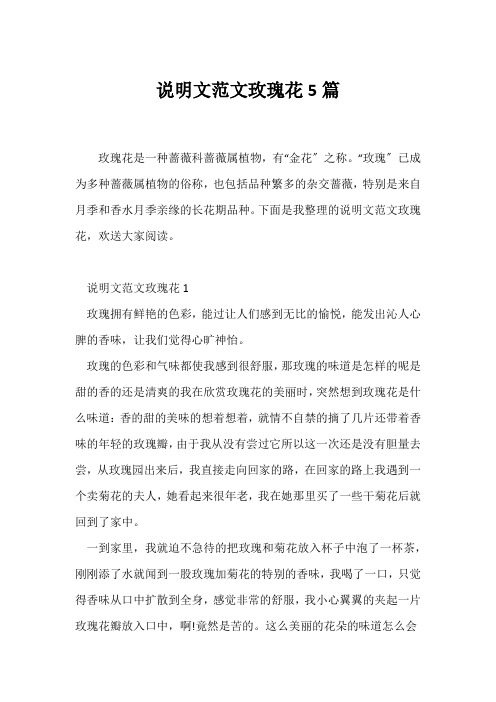 说明文范文玫瑰花 5 篇

玫瑰花是一种蔷薇科蔷薇属植物，有“金花”之称。“玫瑰”已成为多种蔷薇属植物的俗称，也包括品种繁多的杂交蔷薇，特别是来自月季和香水月季亲缘的长花期品种。下面是我整理的说明文范文玫瑰花，欢送大家阅读。

说明文范文玫瑰花 1

玫瑰拥有鲜艳的色彩，能过让人们感到无比的愉悦，能发出沁人心脾的香味，让我们觉得心旷神怡。

玫瑰的色彩和气味都使我感到很舒服，那玫瑰的味道是怎样的呢是甜的香的还是清爽的我在欣赏玫瑰花的美丽时，突然想到玫瑰花是什么味道：香的甜的美味的想着想着，就情不自禁的摘了几片还带着香味的年轻的玫瑰瓣，由于我从没有尝过它所以这一次还是没有胆量去尝，从玫瑰园出来后，我直接走向回家的路，在回家的路上我遇到一个卖菊花的夫人，她看起来很年老，我在她那里买了一些干菊花后就回到了家中。

一到家里，我就迫不急待的把玫瑰和菊花放入杯子中泡了一杯茶，刚刚添了水就闻到一股玫瑰加菊花的特别的香味，我喝了一口，只觉得香味从口中扩散到全身，感觉非常的舒服，我小心翼翼的夹起一片玫瑰花瓣放入口中，啊!竟然是苦的。这么美丽的花朵的味道怎么会